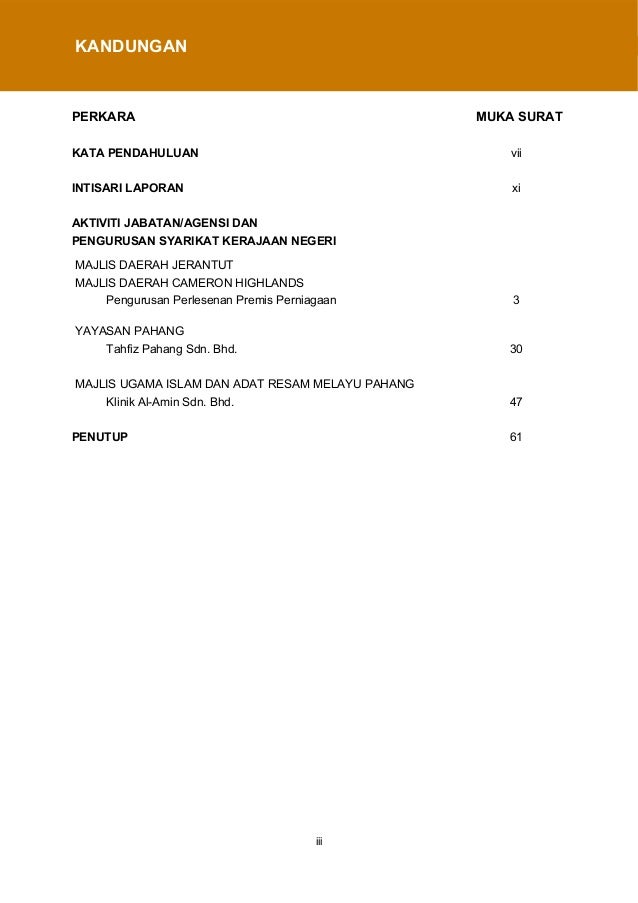 KANDUNGAN

| PERKARA | MUKA SURAT |
|---|---|
| KATA PENDAHULUAN | vii |
| INTISARI LAPORAN | xi |
| AKTIVITI JABATAN/AGENSI DAN PENGURUSAN SYARIKAT KERAJAAN NEGERI | |
| MAJLIS DAERAH JERANTUT | |
| MAJLIS DAERAH CAMERON HIGHLANDS | |
| Pengurusan Perlesenan Premis Perniagaan | 3 |
| YAYASAN PAHANG | |
| Tahfiz Pahang Sdn. Bhd. | 30 |
| MAJLIS UGAMA ISLAM DAN ADAT RESAM MELAYU PAHANG | |
| Klinik Al-Amin Sdn. Bhd. | 47 |
| PENUTUP | 61 |

iii